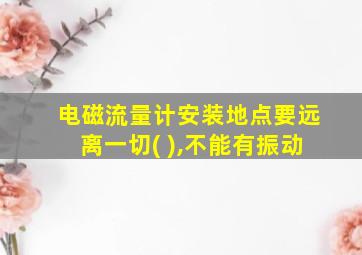 电磁流量计安装地点要远离一切( ),不能有振动